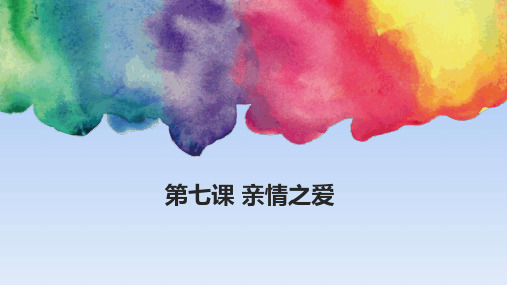 第七课 亲情之爱